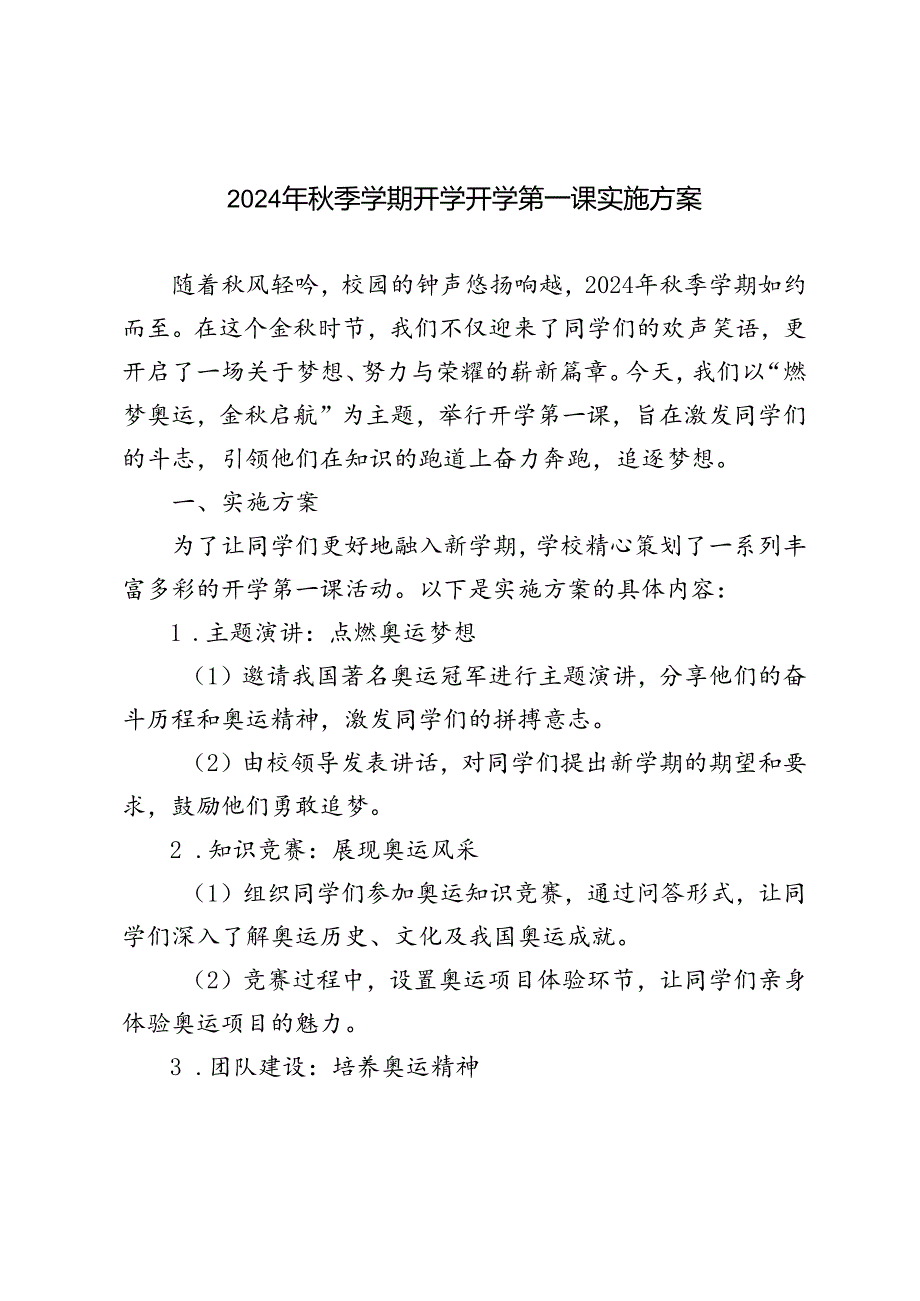 2024年秋季学期开学开学第一课实施方案

随着秋风轻吟，校园的钟声悠扬响越，2024年秋季学期如约而至。在这个金秋时节，我们不仅迎来了同学们的欢声笑语，更开启了一场关于梦想、努力与荣耀的崭新篇章。今天，我们以“燃梦奥运，金秋启航”为主题，举行开学第一课，旨在激发同学们的斗志，引领他们在知识的跑道上奋力奔跑，追逐梦想。

一、实施方案

为了让同学们更好地融入新学期，学校精心策划了一系列丰富多彩的开学第一课活动。以下是实施方案的具体内容：

1．主题演讲：点燃奥运梦想

（1）邀请我国著名奥运冠军进行主题演讲，分享他们的奋斗历程和奥运精神，激发同学们的拼搏意志。

（2）由校领导发表讲话，对同学们提出新学期的期望和要求，鼓励他们勇敢追梦。

2．知识竞赛：展现奥运风采

（1）组织同学们参加奥运知识竞赛，通过问答形式，让同学们深入了解奥运历史、文化及我国奥运成就。

（2）竞赛过程中，设置奥运项目体验环节，让同学们亲身体验奥运项目的魅力。

3．团队建设：培养奥运精神